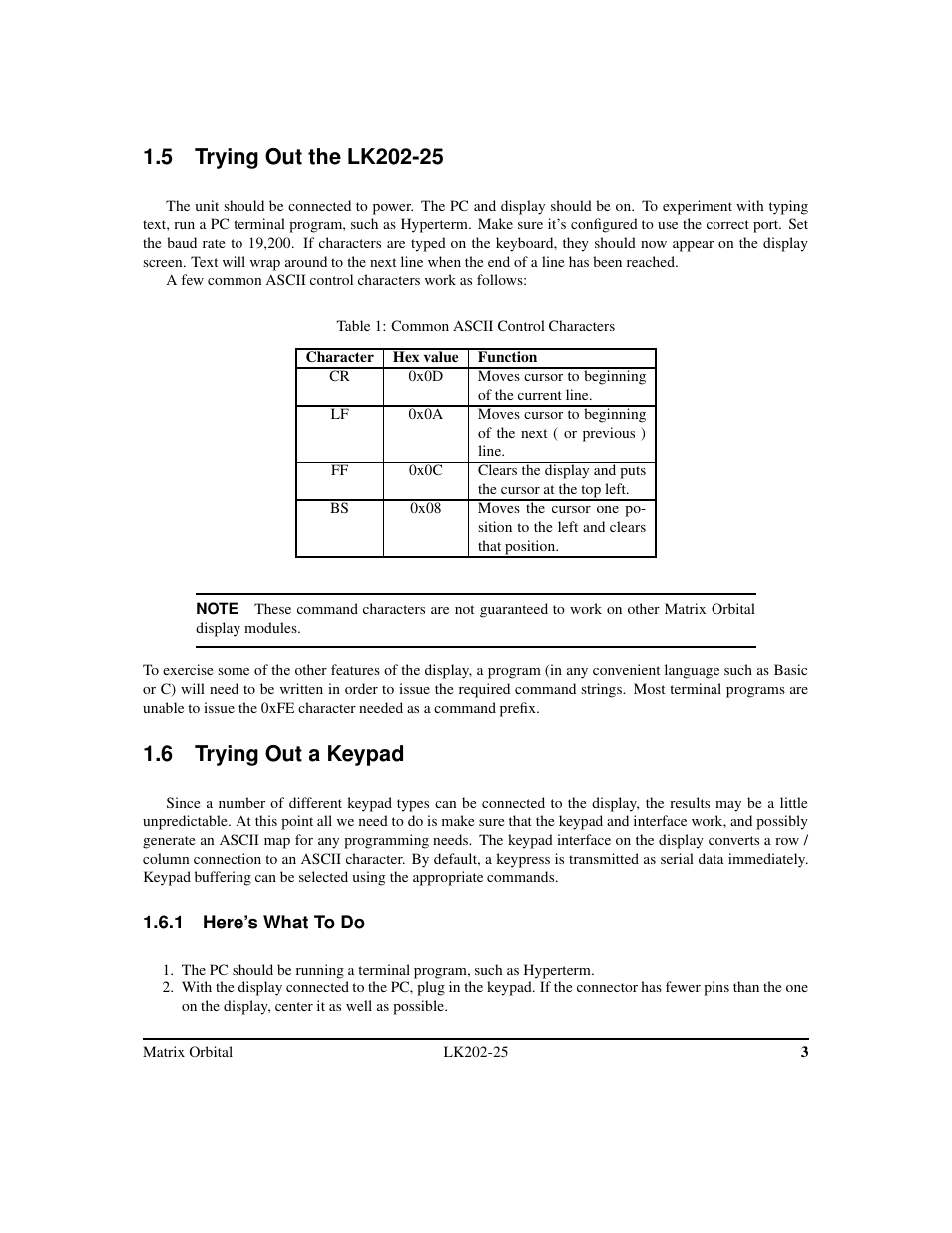 1.5 Trying Out the LK202-25

The unit should be connected to power. The PC and display should be on. To experiment with typing text, run a PC terminal program, such as Hyperterm. Make sure it's configured to use the correct port. Set the baud rate to 19,200. If characters are typed on the keyboard, they should now appear on the display screen. Text will wrap around to the next line when the end of a line has been reached.

A few common ASCII control characters work as follows:

Table 1: Common ASCII Control Characters

| Character | Hex value | Function |
|---|---|---|
| CR | 0x0D | Moves cursor to beginning of the current line. |
| LF | 0x0A | Moves cursor to beginning of the next ( or previous ) line. |
| FF | 0x0C | Clears the display and puts the cursor at the top left. |
| BS | 0x08 | Moves the cursor one position to the left and clears that position. |

NOTE These command characters are not guaranteed to work on other Matrix Orbital display modules.

To exercise some of the other features of the display, a program (in any convenient language such as Basic or C) will need to be written in order to issue the required command strings. Most terminal programs are unable to issue the 0xFE character needed as a command prefix.

1.6 Trying Out a Keypad

Since a number of different keypad types can be connected to the display, the results may be a little unpredictable. At this point all we need to do is make sure that the keypad and interface work, and possibly generate an ASCII map for any programming needs. The keypad interface on the display converts a row / column connection to an ASCII character. By default, a keypress is transmitted as serial data immediately. Keypad buffering can be selected using the appropriate commands.

1.6.1 Here's What To Do

1. The PC should be running a terminal program, such as Hyperterm.
2. With the display connected to the PC, plug in the keypad. If the connector has fewer pins than the one on the display, center it as well as possible.

Matrix Orbital LK202-25 3